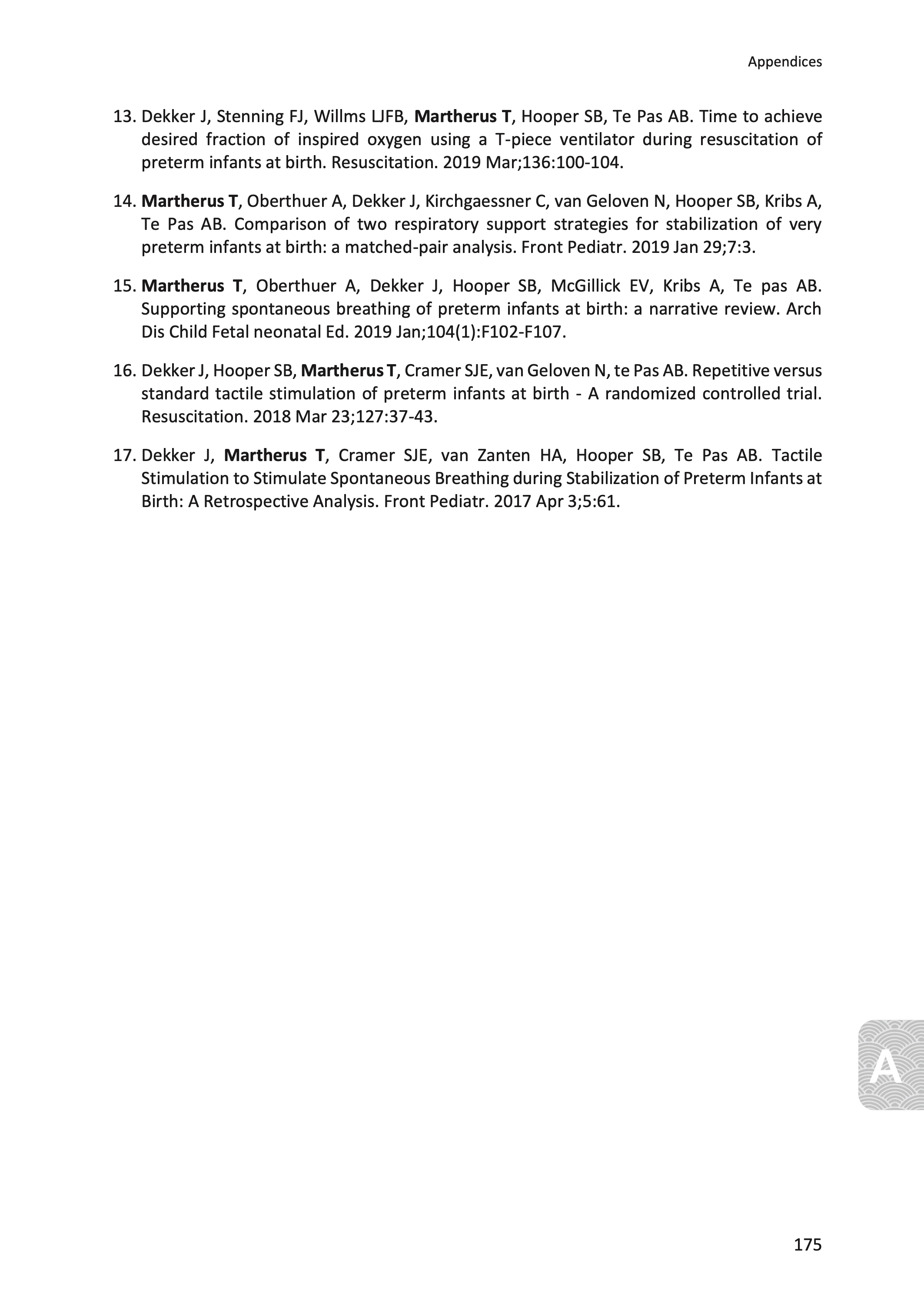 Appendices

13. Dekker J, Stenning FJ, Willms LJFB, Martherus T, Hooper SB, Te Pas AB. Time to achieve desired fraction of inspired oxygen using a T-piece ventilator during resuscitation of preterm infants at birth. Resuscitation. 2019 Mar;136:100-104.

14. Martherus T, Oberthuer A, Dekker J, Kirchgaessner C, van Geloven N, Hooper SB, Kribs A, Te Pas AB. Comparison of two respiratory support strategies for stabilization of very preterm infants at birth: a matched-pair analysis. Front Pediatr. 2019 Jan 29;7:3.

15. Martherus T, Oberthuer A, Dekker J, Hooper SB, McGillick EV, Kribs A, Te pas AB. Supporting spontaneous breathing of preterm infants at birth: a narrative review. Arch Dis Child Fetal neonatal Ed. 2019 Jan;104(1):F102-F107.

16. Dekker J, Hooper SB, Martherus T, Cramer SJE, van Geloven N, te Pas AB. Repetitive versus standard tactile stimulation of preterm infants at birth - A randomized controlled trial. Resuscitation. 2018 Mar 23;127:37-43.

17. Dekker J, Martherus T, Cramer SJE, van Zanten HA, Hooper SB, Te Pas AB. Tactile Stimulation to Stimulate Spontaneous Breathing during Stabilization of Preterm Infants at Birth: A Retrospective Analysis. Front Pediatr. 2017 Apr 3;5:61.

A

175